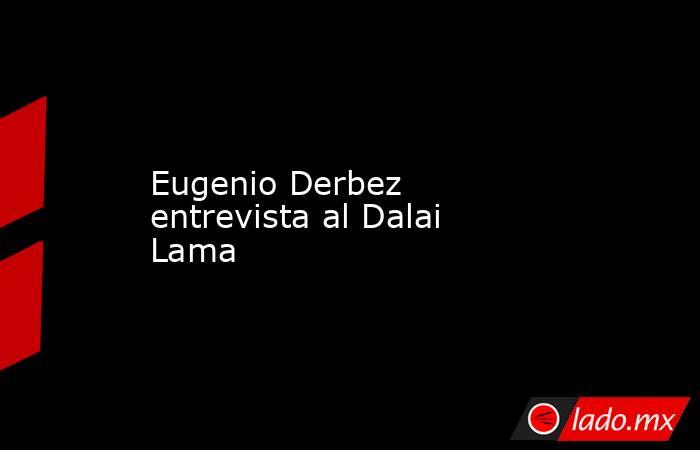 Eugenio Derbez entrevista al Dalai Lama

lado.mx